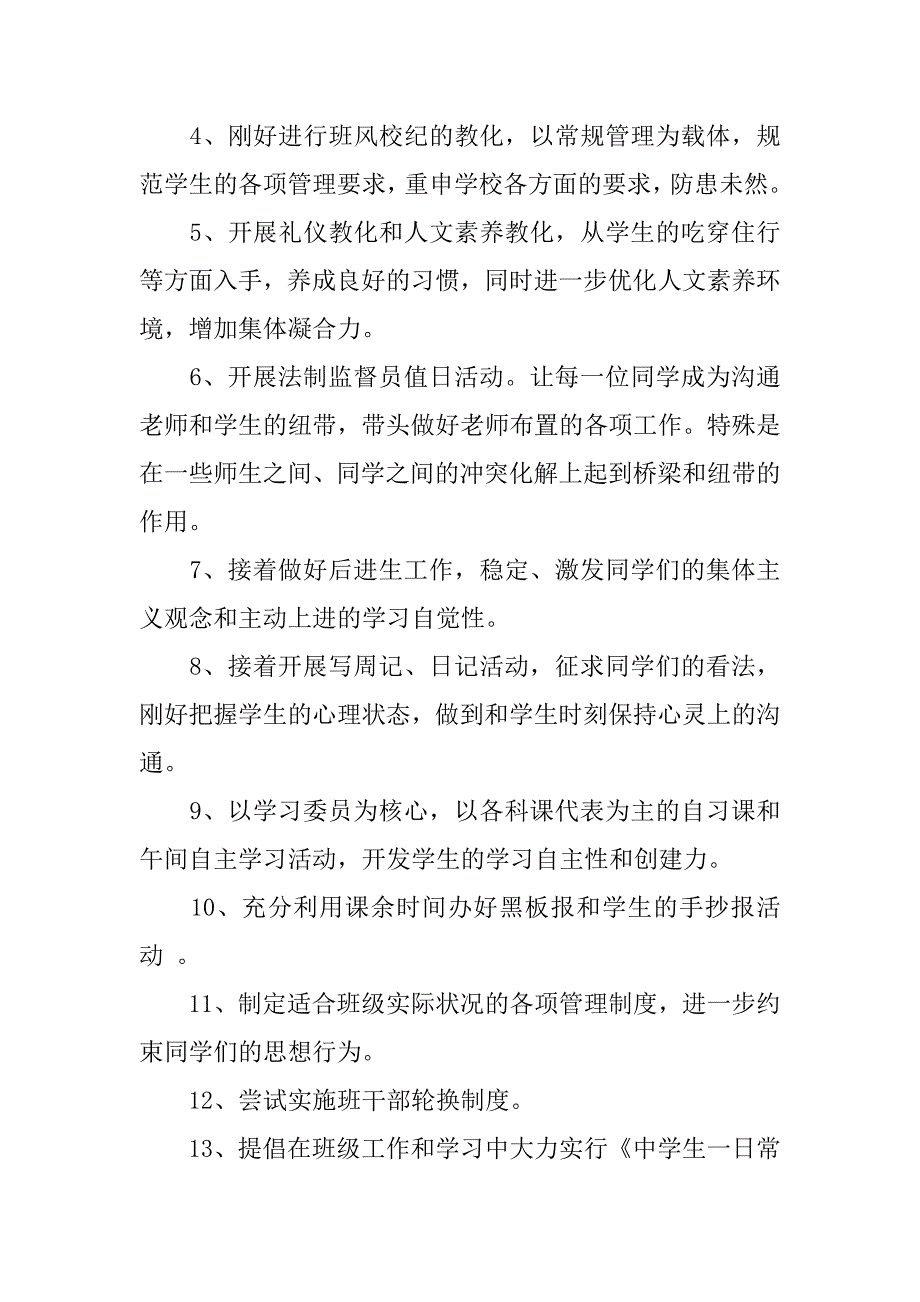 4、刚好进行班风校纪的教化，以常规管理为载体，规范学生的各项管理要求，重申学校各方面的要求，防患未然。

5、开展礼仪教化和人文素养教化，从学生的吃穿住行等方面入手，养成良好的习惯，同时进一步优化人文素养环境，增加集体凝合力。

6、开展法制监督员值日活动。让每一位同学成为沟通老师和学生的纽带，带头做好老师布置的各项工作。特殊是在一些师生之间、同学之间的冲突化解上起到桥梁和纽带的作用。

7、接着做好后进生工作，稳定、激发同学们的集体主义观念和主动上进的学习自觉性。

8、接着开展写周记、日记活动，征求同学们的看法，刚好把握学生的心理状态，做到和学生时刻保持心灵上的沟通。

9、以学习委员为核心，以各科课代表为主的自习课和午间自主学习活动，开发学生的学习自主性和创建力。

10、充分利用课余时间办好黑板报和学生的手抄报活动 。

11、制定适合班级实际状况的各项管理制度，进一步约束同学们的思想行为。

12、尝试实施班干部轮换制度。

13、提倡在班级工作和学习中大力实行《中学生一日常